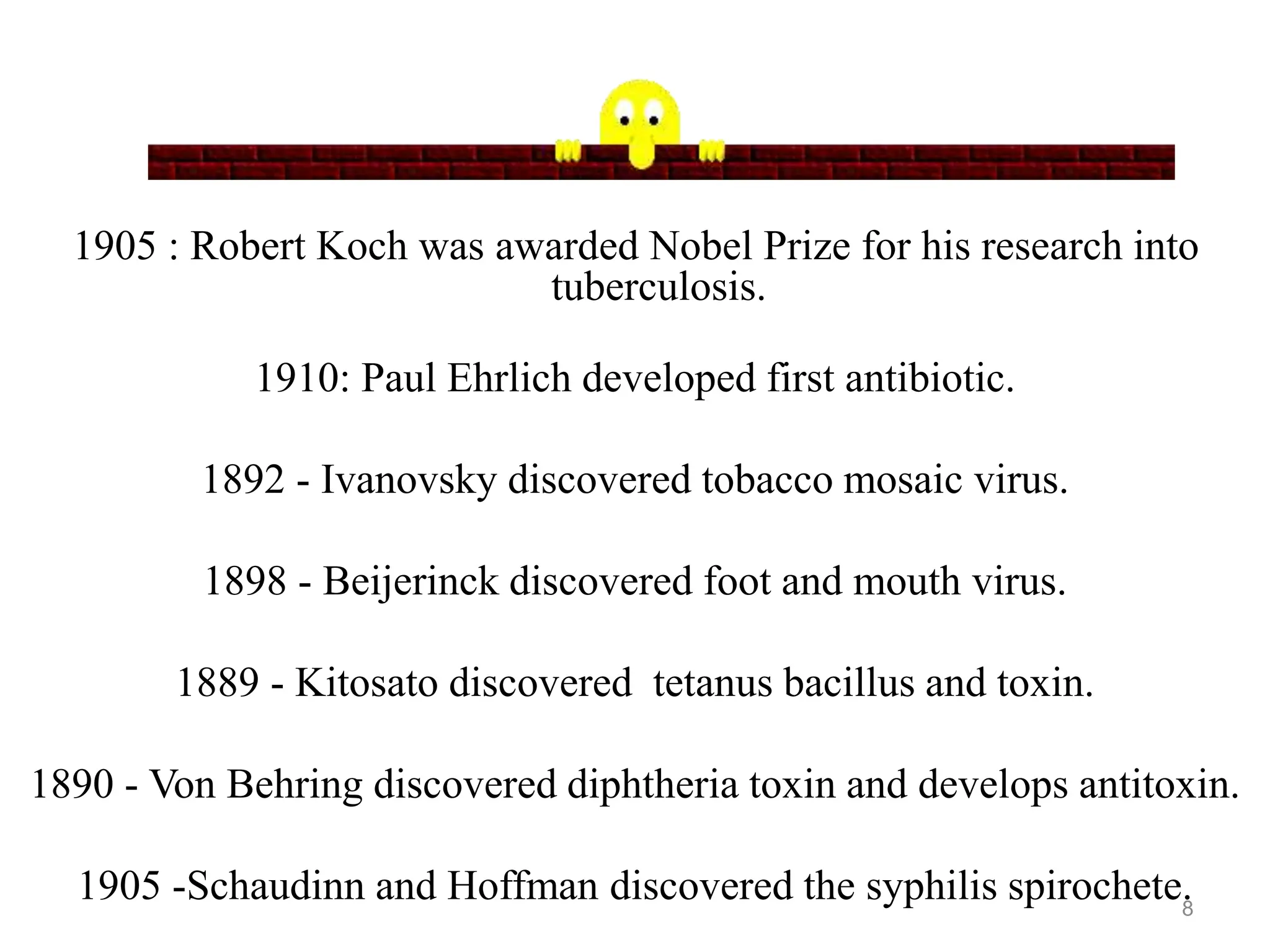 1905 : Robert Koch was awarded Nobel Prize for his research into tuberculosis.

1910: Paul Ehrlich developed first antibiotic.

1892 - Ivanovsky discovered tobacco mosaic virus.

1898 - Beijerinck discovered foot and mouth virus.

1889 - Kitosato discovered tetanus bacillus and toxin.

1890 - Von Behring discovered diphtheria toxin and develops antitoxin.

1905 -Schaudinn and Hoffman discovered the syphilis spirochete.

8